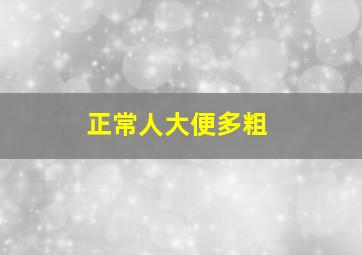 正常人大便多粗